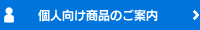 個人向け商品のご案内